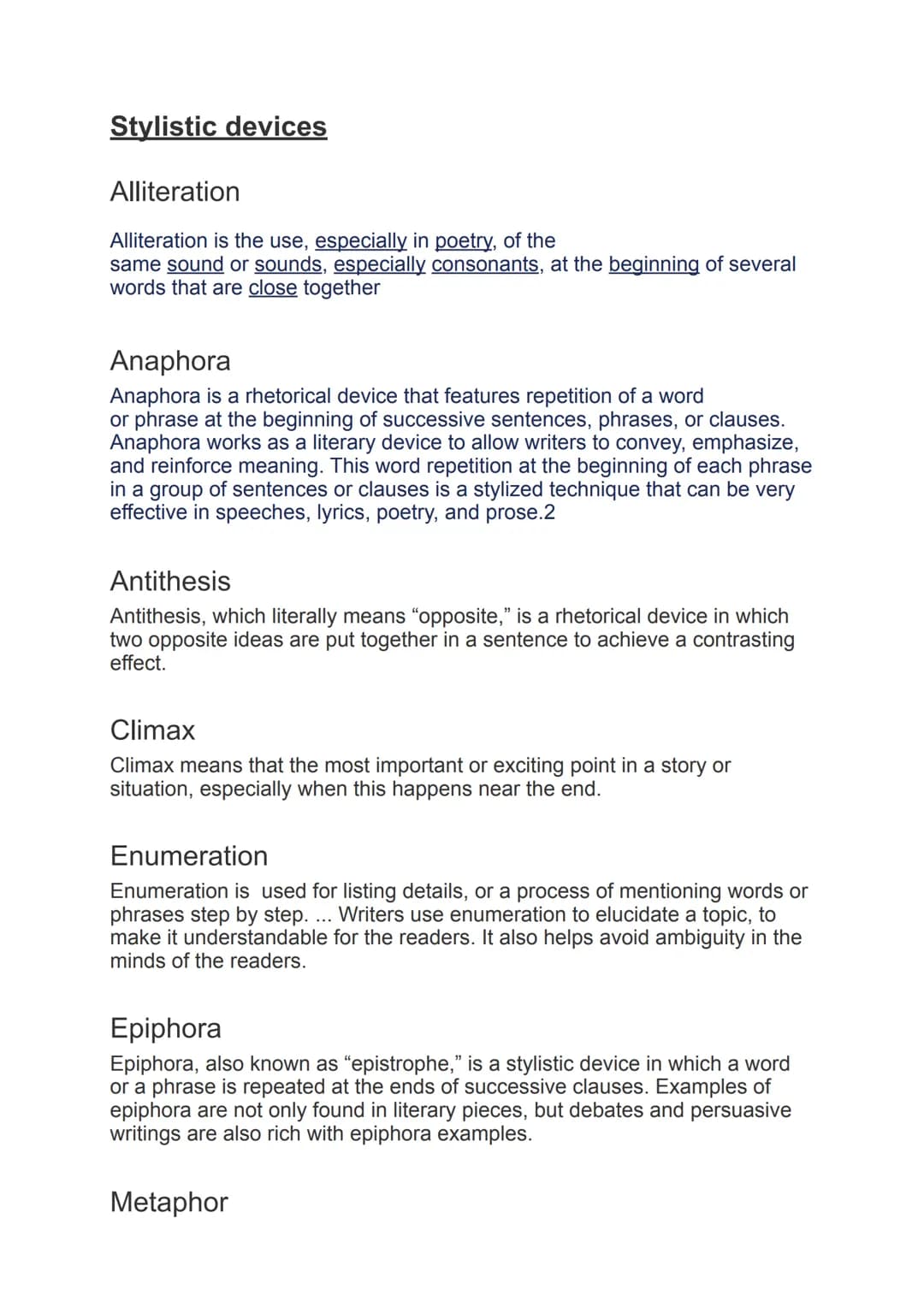 Stylistic devices

Alliteration

Alliteration is the use, especially in poetry, of the same sound or sounds, especially consonants, at the beginning of several words that are close together

Anaphora

Anaphora is a rhetorical device that features repetition of a word or phrase at the beginning of successive sentences, phrases, or clauses. Anaphora works as a literary device to allow writers to convey, emphasize, and reinforce meaning. This word repetition at the beginning of each phrase in a group of sentences or clauses is a stylized technique that can be very effective in speeches, lyrics, poetry, and prose.2

Antithesis

Antithesis, which literally means “opposite,” is a rhetorical device in which two opposite ideas are put together in a sentence to achieve a contrasting effect.

Climax

Climax means that the most important or exciting point in a story or situation, especially when this happens near the end.

Enumeration

Enumeration is used for listing details, or a process of mentioning words or phrases step by step. ... Writers use enumeration to elucidate a topic, to make it understandable for the readers. It also helps avoid ambiguity in the minds of the readers.

Epiphora

Epiphora, also known as “epistrophe,” is a stylistic device in which a word or a phrase is repeated at the ends of successive clauses. Examples of epiphora are not only found in literary pieces, but debates and persuasive writings are also rich with epiphora examples.

Metaphor